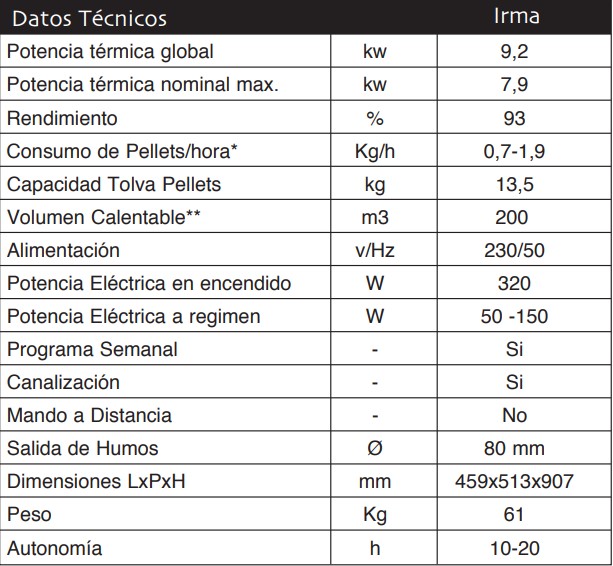 | Datos Técnicos | | Irma |
|---|---|---|
| Potencia térmica global | kw | 9,2 |
| Potencia térmica nominal max. | kw | 7,9 |
| Rendimiento | % | 93 |
| Consumo de Pellets/hora* | Kg/h | 0,7-1,9 |
| Capacidad Tolva Pellets | kg | 13,5 |
| Volumen Calentable** | m3 | 200 |
| Alimentación | v/Hz | 230/50 |
| Potencia Eléctrica en encendido | W | 320 |
| Potencia Eléctrica a regimen | W | 50 -150 |
| Programa Semanal | - | Si |
| Canalización | - | Si |
| Mando a Distancia | - | No |
| Salida de Humos | Ø | 80 mm |
| Dimensiones LxPxH | mm | 459x513x907 |
| Peso | Kg | 61 |
| Autonomía | h | 10-20 |